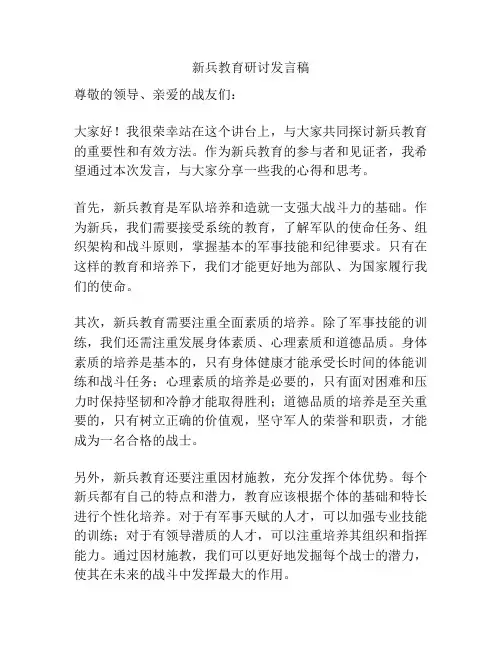 新兵教育研讨发言稿

尊敬的领导、亲爱的战友们：

大家好！我很荣幸站在这个讲台上，与大家共同探讨新兵教育的重要性和有效方法。作为新兵教育的参与者和见证者，我希望通过本次发言，与大家分享一些我的心得和思考。

首先，新兵教育是军队培养和造就一支强大战斗力的基础。作为新兵，我们需要接受系统的教育，了解军队的使命任务、组织架构和战斗原则，掌握基本的军事技能和纪律要求。只有在这样的教育和培养下，我们才能更好地为部队、为国家履行我们的使命。

其次，新兵教育需要注重全面素质的培养。除了军事技能的训练，我们还需注重发展身体素质、心理素质和道德品质。身体素质的培养是基本的，只有身体健康才能承受长时间的体能训练和战斗任务；心理素质的培养是必要的，只有面对困难和压力时保持坚韧和冷静才能取得胜利；道德品质的培养是至关重要的，只有树立正确的价值观，坚守军人的荣誉和职责，才能成为一名合格的战士。

另外，新兵教育还要注重因材施教，充分发挥个体优势。每个新兵都有自己的特点和潜力，教育应该根据个体的基础和特长进行个性化培养。对于有军事天赋的人才，可以加强专业技能的训练；对于有领导潜质的人才，可以注重培养其组织和指挥能力。通过因材施教，我们可以更好地发掘每个战士的潜力，使其在未来的战斗中发挥最大的作用。